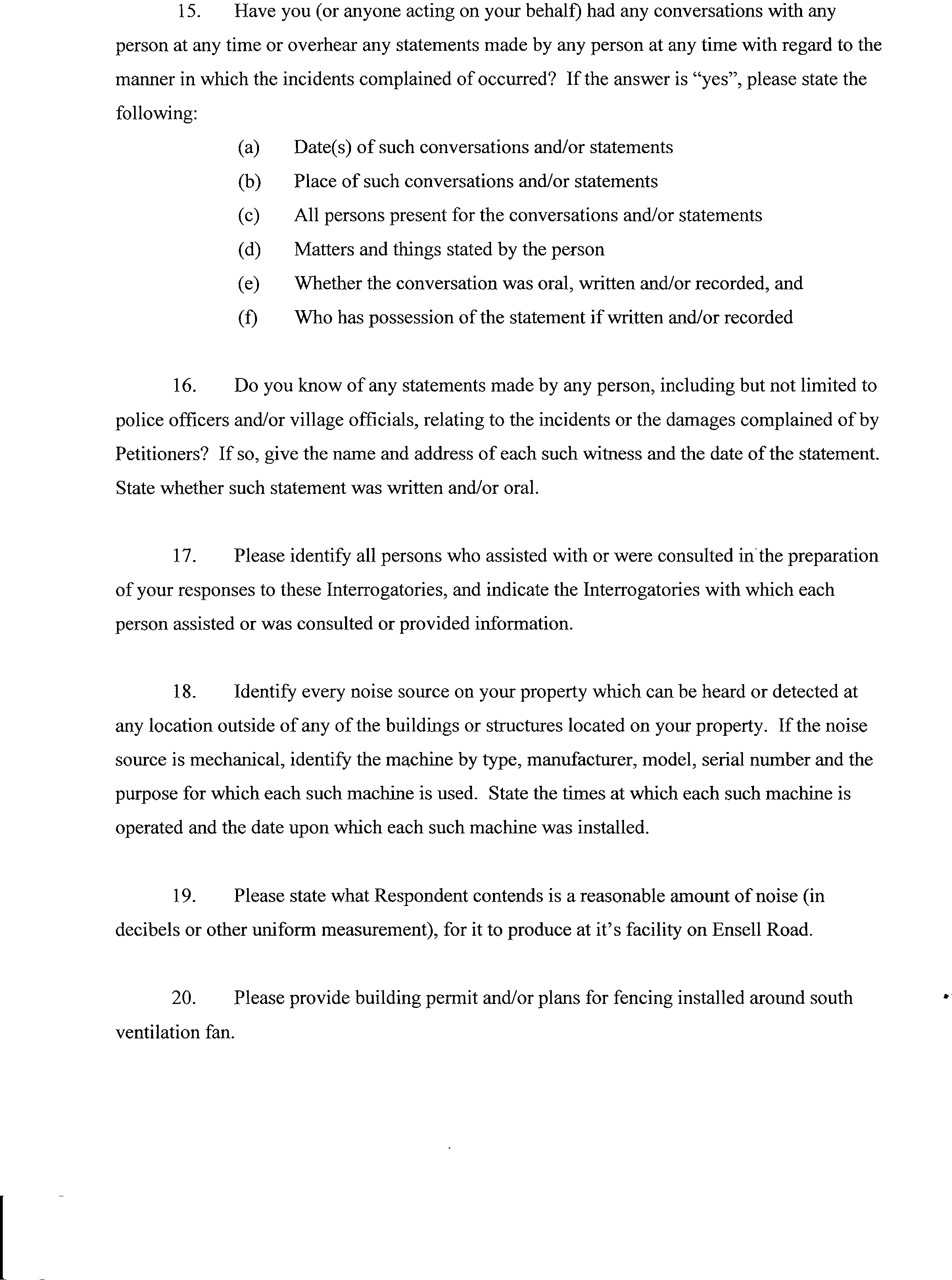 15. Have you (or anyone acting on your behalf) had any conversations with any person at any time or overhear any statements made by any person at any time with regard to the manner in which the incidents complained of occurred? If the answer is "yes", please state the following:

(a) Date(s) of such conversations and/or statements
(b) Place of such conversations and/or statements
(c) All persons present for the conversations and/or statements
(d) Matters and things stated by the person
(e) Whether the conversation was oral, written and/or recorded, and
(f) Who has possession of the statement if written and/or recorded

16. Do you know of any statements made by any person, including but not limited to police officers and/or village officials, relating to the incidents or the damages complained of by Petitioners? If so, give the name and address of each such witness and the date of the statement. State whether such statement was written and/or oral.

17. Please identify all persons who assisted with or were consulted in the preparation of your responses to these Interrogatories, and indicate the Interrogatories with which each person assisted or was consulted or provided information.

18. Identify every noise source on your property which can be heard or detected at any location outside of any of the buildings or structures located on your property. If the noise source is mechanical, identify the machine by type, manufacturer, model, serial number and the purpose for which each such machine is used. State the times at which each such machine is operated and the date upon which each such machine was installed.

19. Please state what Respondent contends is a reasonable amount of noise (in decibels or other uniform measurement), for it to produce at it's facility on Ensell Road.

20. Please provide building permit and/or plans for fencing installed around south ventilation fan.